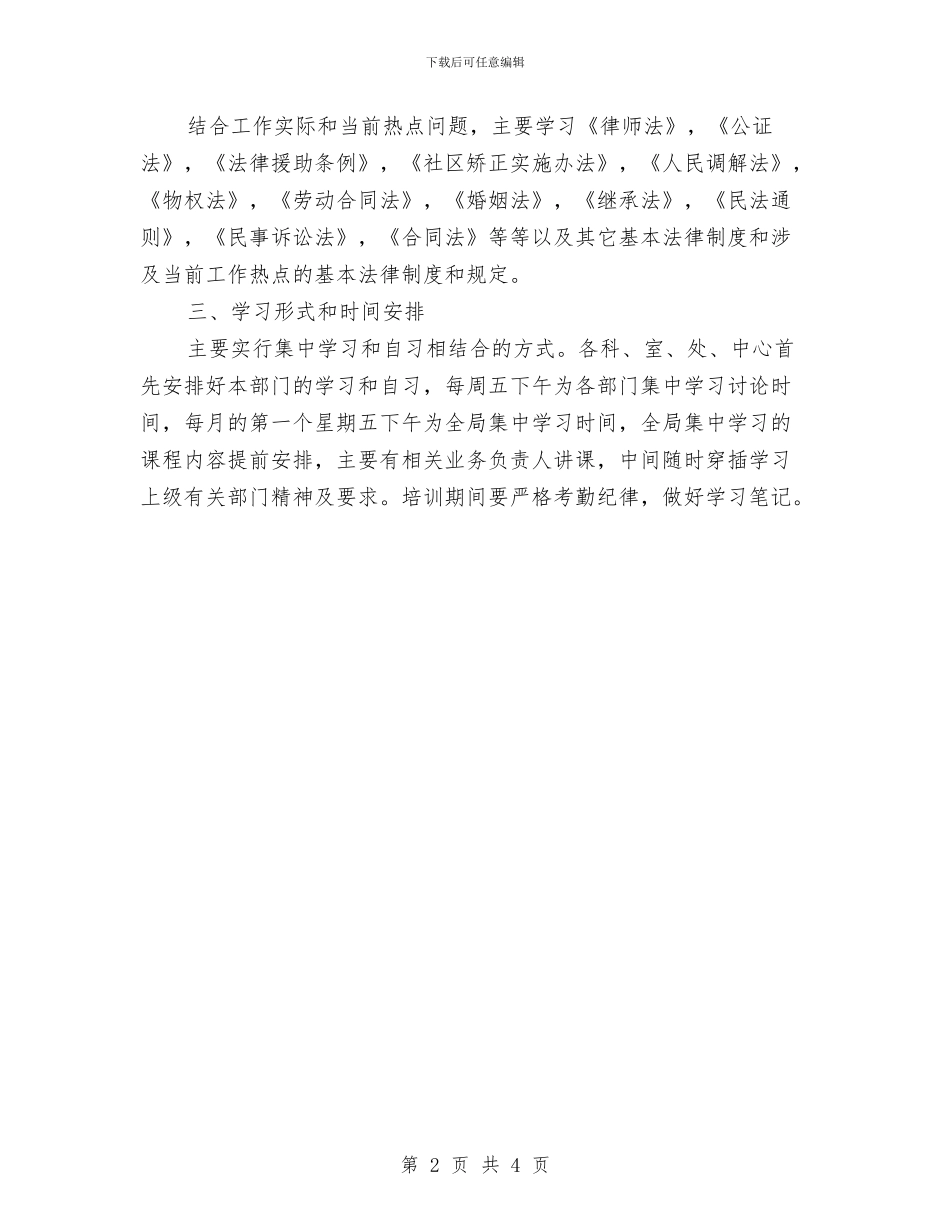 下载后可任意编辑

结合工作实际和当前热点问题，主要学习《律师法》，《公证法》，《法律援助条例》，《社区矫正实施办法》，《人民调解法》，《物权法》，《劳动合同法》，《婚姻法》，《继承法》，《民法通则》，《民事诉讼法》，《合同法》等等以及其它基本法律制度和涉及当前工作热点的基本法律制度和规定。

三、学习形式和时间安排

主要实行集中学习和自习相结合的方式。各科、室、处、中心首先安排好本部门的学习和自习，每周五下午为各部门集中学习讨论时间，每月的第一个星期五下午为全局集中学习时间，全局集中学习的课程内容提前安排，主要有相关业务负责人讲课，中间随时穿插学习上级有关部门精神及要求。培训期间要严格考勤纪律，做好学习笔记。

第 2 页 共 4 页